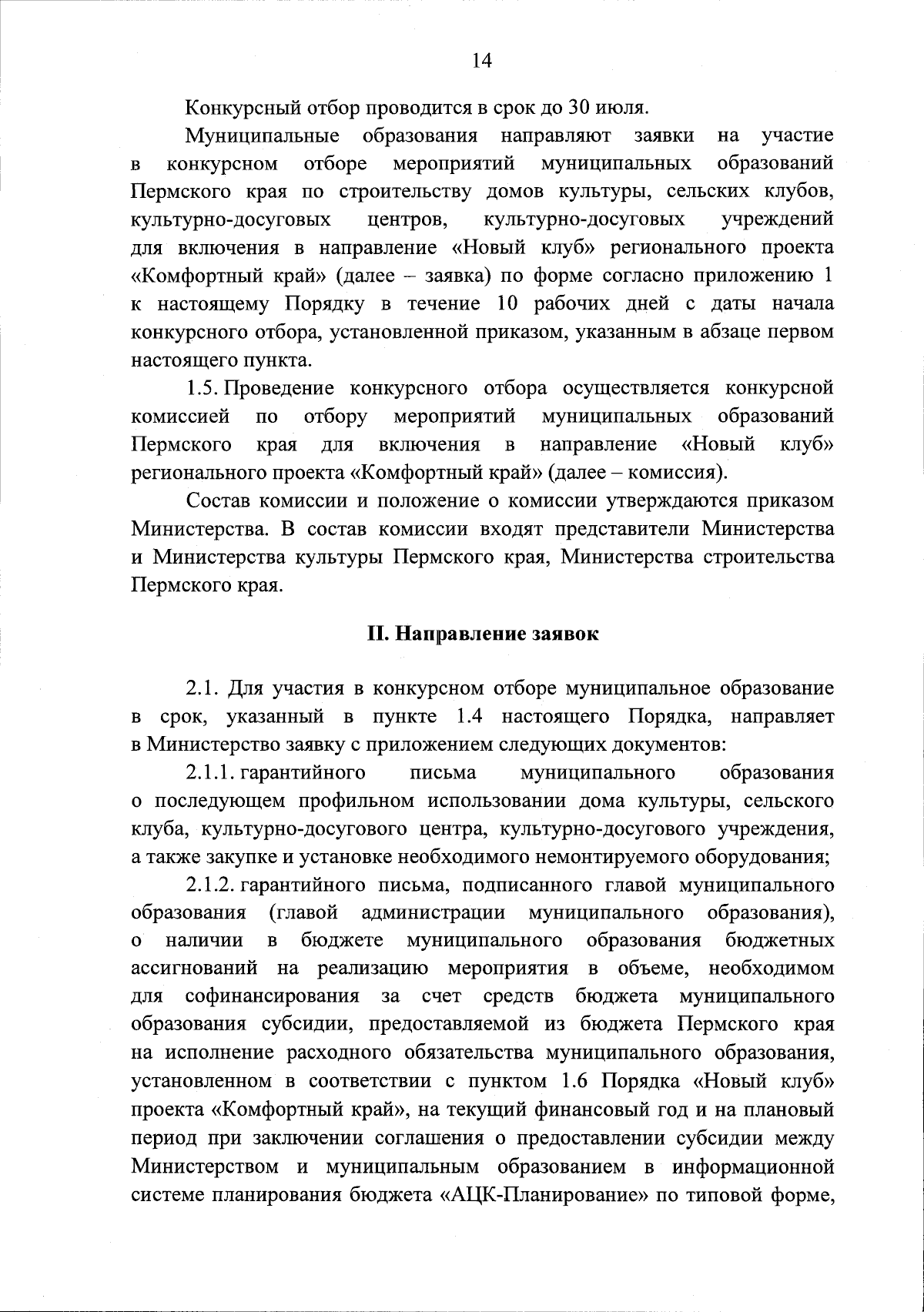 14

Конкурсный отбор проводится в срок до 30 июля.

Муниципальные образования направляют заявки на участие в конкурсном отборе мероприятий муниципальных образований Пермского края по строительству домов культуры, сельских клубов, культурно-досуговых центров, культурно-досуговых учреждений для включения в направление «Новый клуб» регионального проекта «Комфортный край» (далее – заявка) по форме согласно приложению 1 к настоящему Порядку в течение 10 рабочих дней с даты начала конкурсного отбора, установленной приказом, указанным в абзаце первом настоящего пункта.

1.5. Проведение конкурсного отбора осуществляется конкурсной комиссией по отбору мероприятий муниципальных образований Пермского края для включения в направление «Новый клуб» регионального проекта «Комфортный край» (далее – комиссия).

Состав комиссии и положение о комиссии утверждаются приказом Министерства. В состав комиссии входят представители Министерства и Министерства культуры Пермского края, Министерства строительства Пермского края.

II. Направление заявок

2.1. Для участия в конкурсном отборе муниципальное образование в срок, указанный в пункте 1.4 настоящего Порядка, направляет в Министерство заявку с приложением следующих документов:

2.1.1. гарантийного письма муниципального образования о последующем профильном использовании дома культуры, сельского клуба, культурно-досугового центра, культурно-досугового учреждения, а также закупке и установке необходимого немонтируемого оборудования;

2.1.2. гарантийного письма, подписанного главой муниципального образования (главой администрации муниципального образования), о наличии в бюджете муниципального образования бюджетных ассигнований на реализацию мероприятия в объеме, необходимом для софинансирования за счет средств бюджета муниципального образования субсидии, предоставляемой из бюджета Пермского края на исполнение расходного обязательства муниципального образования, установленном в соответствии с пунктом 1.6 Порядка «Новый клуб» проекта «Комфортный край», на текущий финансовый год и на плановый период при заключении соглашения о предоставлении субсидии между Министерством и муниципальным образованием в информационной системе планирования бюджета «АЦК-Планирование» по типовой форме,